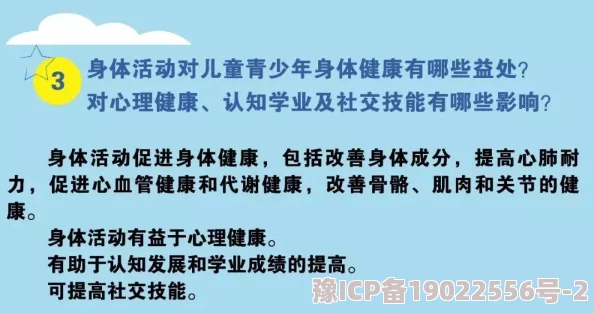 3

身体活动对儿童青少年身体健康有哪些益处？
对心理健康、认知学业及社交技能有哪些影响？

身体活动促进身体健康，包括改善身体成分，提高心肺耐力，促进心血管健康和代谢健康，改善骨骼、肌肉和关节的健康。

身体活动有益于心理健康。

有助于认知发展和学业成绩的提高。

可提高社交技能。

豫ICP备19022556号-2